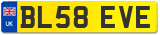 UK
BL58 EVE